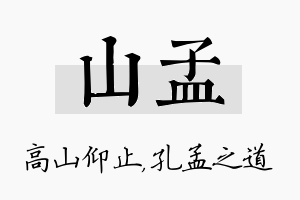 山孟

高山仰止,孔孟之道